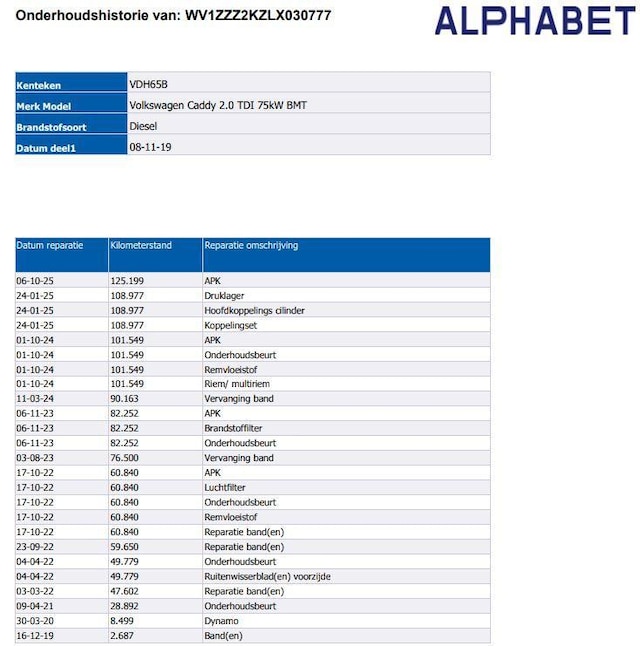 Onderhoudshistorie van: WV1ZZZ2KZLX030777

ALPHABET

| Kenteken | VDH65B |
|---|---|
| Merk Model | Volkswagen Caddy 2.0 TDI 75kW BMT |
| Brandstofsoort | Diesel |
| Datum deel1 | 08-11-19 |

| Datum reparatie | Kilometerstand | Reparatie omschrijving |
|---|---|---|
| 06-10-25 | 125.199 | APK |
| 24-01-25 | 108.977 | Druklager |
| 24-01-25 | 108.977 | Hoofdkoppelings cilinder |
| 24-01-25 | 108.977 | Koppelingset |
| 01-10-24 | 101.549 | APK |
| 01-10-24 | 101.549 | Onderhoudsbeurt |
| 01-10-24 | 101.549 | Remvloeistof |
| 01-10-24 | 101.549 | Riem/ multiriem |
| 11-03-24 | 90.163 | Vervanging band |
| 06-11-23 | 82.252 | APK |
| 06-11-23 | 82.252 | Brandstoffilter |
| 06-11-23 | 82.252 | Onderhoudsbeurt |
| 03-08-23 | 76.500 | Vervanging band |
| 17-10-22 | 60.840 | APK |
| 17-10-22 | 60.840 | Luchtfilter |
| 17-10-22 | 60.840 | Onderhoudsbeurt |
| 17-10-22 | 60.840 | Remvloeistof |
| 17-10-22 | 60.840 | Reparatie band(en) |
| 23-09-22 | 59.650 | Reparatie band(en) |
| 04-04-22 | 49.779 | Onderhoudsbeurt |
| 04-04-22 | 49.779 | Ruitenwisserblad(en) voorzijde |
| 03-03-22 | 47.602 | Reparatie band(en) |
| 09-04-21 | 28.892 | Onderhoudsbeurt |
| 30-03-20 | 8.499 | Dynamo |
| 16-12-19 | 2.687 | Band(en) |